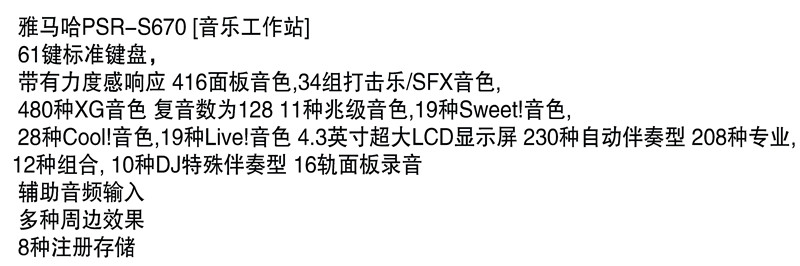 雅马哈PSR-S670 [音乐工作站]
61键标准键盘，
带有力度感响应 416面板音色,34组打击乐/SFX音色,
480种XG音色 复音数为128 11种兆级音色,19种Sweet!音色,
28种Cool!音色,19种Live!音色 4.3英寸超大LCD显示屏 230种自动伴奏型 208种专业,
12种组合, 10种DJ特殊伴奏型 16轨面板录音
辅助音频输入
多种周边效果
8种注册存储